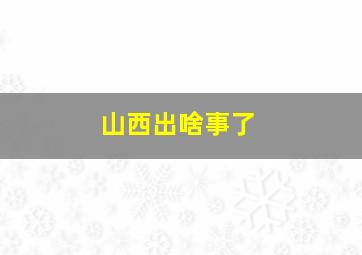 山西出啥事了